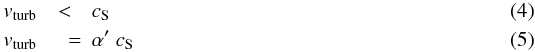 $v_{\mathrm{turb}} < c_{\mathrm{S}}$ (4)

$v_{\mathrm{turb}} = \alpha' \, c_{\mathrm{S}}$ (5)